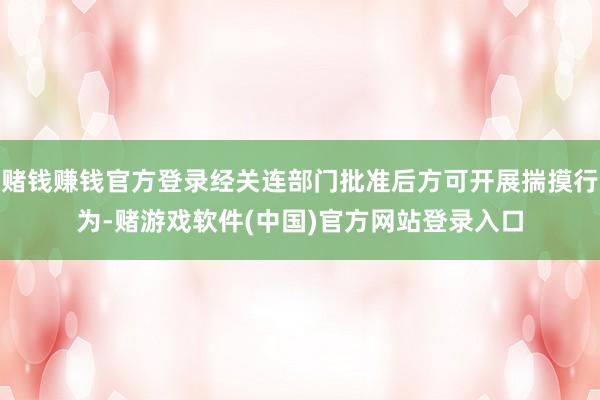 赌钱赚钱官方登录经关连部门批准后方可开展揣摸行为-赌游戏软件(中国)官方网站登录入口